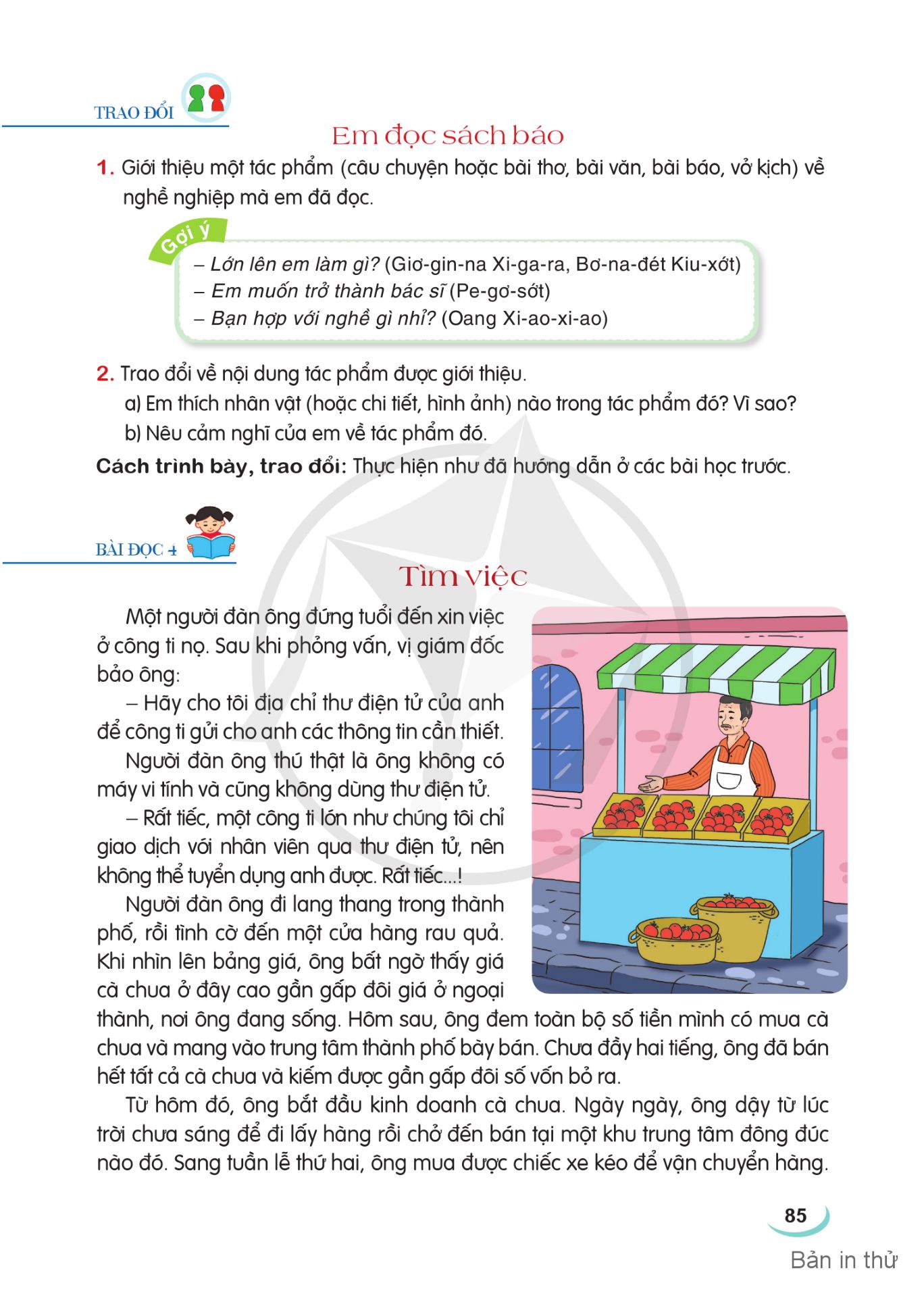 TRAO ĐỔI

Em đọc sách báo

1. Giới thiệu một tác phẩm (câu chuyện hoặc bài thơ, bài văn, bài báo, vở kịch) về nghề nghiệp mà em đã đọc.

Gợi ý
– Lớn lên em làm gì? (Giơ-gin-na Xi-ga-ra, Bơ-na-đét Kiu-xớt)
– Em muốn trở thành bác sĩ (Pe-gơ-sớt)
– Bạn hợp với nghề gì nhỉ? (Oang Xi-ao-xi-ao)

2. Trao đổi về nội dung tác phẩm được giới thiệu.
a) Em thích nhân vật (hoặc chi tiết, hình ảnh) nào trong tác phẩm đó? Vì sao?
b) Nêu cảm nghĩ của em về tác phẩm đó.

Cách trình bày, trao đổi: Thực hiện như đã hướng dẫn ở các bài học trước.

BÀI ĐỌC 4

Tìm việc

Một người đàn ông đứng tuổi đến xin việc ở công ti nọ. Sau khi phỏng vấn, vị giám đốc bảo ông:

– Hãy cho tôi địa chỉ thư điện tử của anh để công ti gửi cho anh các thông tin cần thiết.

Người đàn ông thú thật là ông không có máy vi tính và cũng không dùng thư điện tử.

– Rất tiếc, một công ti lớn như chúng tôi chỉ giao dịch với nhân viên qua thư điện tử, nên không thể tuyển dụng anh được. Rất tiếc...!

Người đàn ông đi lang thang trong thành phố, rồi tình cờ đến một cửa hàng rau quả. Khi nhìn lên bảng giá, ông bất ngờ thấy giá cà chua ở đây cao gần gấp đôi giá ở ngoại thành, nơi ông đang sống. Hôm sau, ông đem toàn bộ số tiền mình có mua cà chua và mang vào trung tâm thành phố bày bán. Chưa đầy hai tiếng, ông đã bán hết tất cả cà chua và kiếm được gần gấp đôi số vốn bỏ ra.

Từ hôm đó, ông bắt đầu kinh doanh cà chua. Ngày ngày, ông dậy từ lúc trời chưa sáng để đi lấy hàng rồi chở đến bán tại một khu trung tâm đông đúc nào đó. Sang tuần lễ thứ hai, ông mua được chiếc xe kéo để vận chuyển hàng.

85

Bản in thử